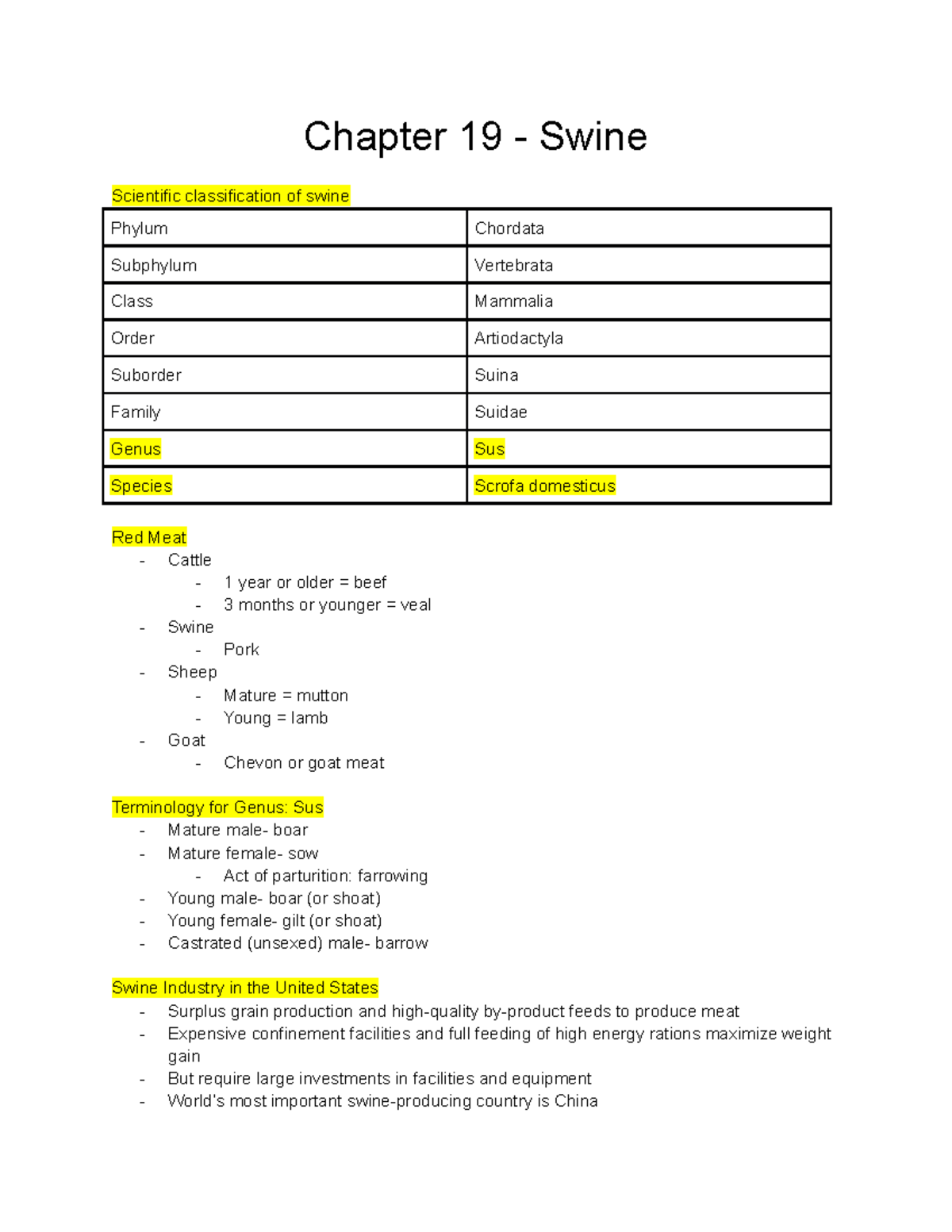 Chapter 19 - Swine

Scientific classification of swine

| Phylum | Chordata |
|---|---|
| Subphylum | Vertebrata |
| Class | Mammalia |
| Order | Artiodactyla |
| Suborder | Suina |
| Family | Suidae |
| Genus | Sus |
| Species | Scrofa domesticus |

Red Meat
- Cattle
  - 1 year or older = beef
  - 3 months or younger = veal
- Swine
  - Pork
- Sheep
  - Mature = mutton
  - Young = lamb
- Goat
  - Chevon or goat meat

Terminology for Genus: Sus
- Mature male- boar
- Mature female- sow
  - Act of parturition: farrowing
- Young male- boar (or shoat)
- Young female- gilt (or shoat)
- Castrated (unsexed) male- barrow

Swine Industry in the United States
- Surplus grain production and high-quality by-product feeds to produce meat
- Expensive confinement facilities and full feeding of high energy rations maximize weight gain
- But require large investments in facilities and equipment
- World's most important swine-producing country is China